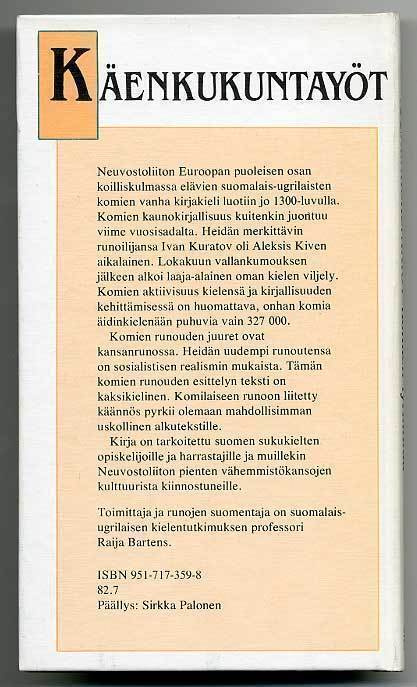 KÄENKUKUNTAYÖT

Neuvostoliiton Euroopan puoleisen osan koilliskulmassa elävien suomalais-ugrilaisten komien vanha kirjakieli luotiin jo 1300-luvulla. Komien kaunokirjallisuus kuitenkin juontuu viime vuosisadalta. Heidän merkittävin runoilijansa Ivan Kuratov oli Aleksis Kiven aikalainen. Lokakuun vallankumouksen jälkeen alkoi laaja-alainen oman kielen viljely. Komien aktiivisuus kielensä ja kirjallisuuden kehittämisessä on huomattava, onhan komia äidinkielenään puhuvia vain 327 000.

Komien runouden juuret ovat kansanrunossa. Heidän uudempi runoutensa on sosialistisen realismin mukaista. Tämän komien runouden esittelyn teksti on kaksikielinen. Komilaiseen runoon liitetty käännös pyrkii olemaan mahdollisimman uskollinen alkutekstille.

Kirja on tarkoitettu suomen sukukielten opiskelijoille ja harrastajille ja muillekin Neuvostoliiton pienten vähemmistökansojen kulttuurista kiinnostuneille.

Toimittaja ja runojen suomentaja on suomalais-ugrilaisen kielentutkimuksen professori Raija Bartens.

ISBN 951-717-359-8
82.7
Päällys: Sirkka Palonen